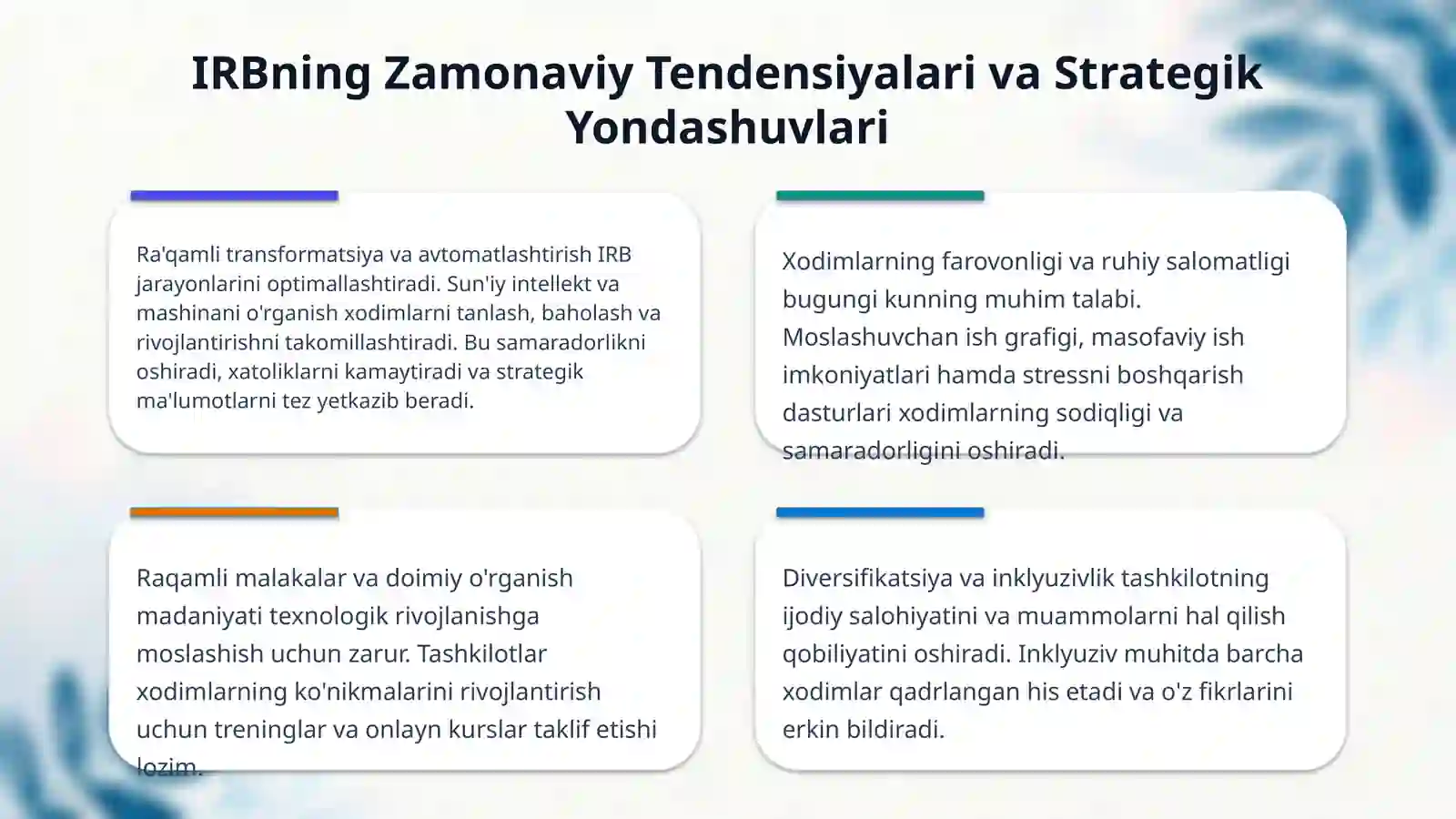 IRBning Zamonaviy Tendensiyalari va Strategik Yondashuvlari

Ra'qamli transformatsiya va avtomatlashtirish IRB jarayonlarini optimallashtiradi. Sun'iy intellekt va mashinani o'rganish xodimlarni tanlash, baholash va rivojlantirishni takomillashtiradi. Bu samaradorlikni oshiradi, xatoliklarni kamaytiradi va strategik ma'lumotlarni tez yetkazib beradi.

Xodimlarning farovonligi va ruhiy salomatligi bugungi kunning muhim talabi. Moslashuvchan ish grafigi, masofaviy ish imkoniyatlari hamda stressni boshqarish dasturlari xodimlarning sodiqligi va samaradorligini oshiradi.

Raqamli malakalar va doimiy o'rganish madaniyati texnologik rivojlanishga moslashish uchun zarur. Tashkilotlar xodimlarning ko'nikmalarini rivojlantirish uchun treninglar va onlayn kurslar taklif etishi lozim.

Diversifikatsiya va inklyuzivlik tashkilotning ijodiy salohiyatini va muammolarni hal qilish qobiliyatini oshiradi. Inklyuziv muhitda barcha xodimlar qadrlangan his etadi va o'z fikrlarini erkin bildiradi.